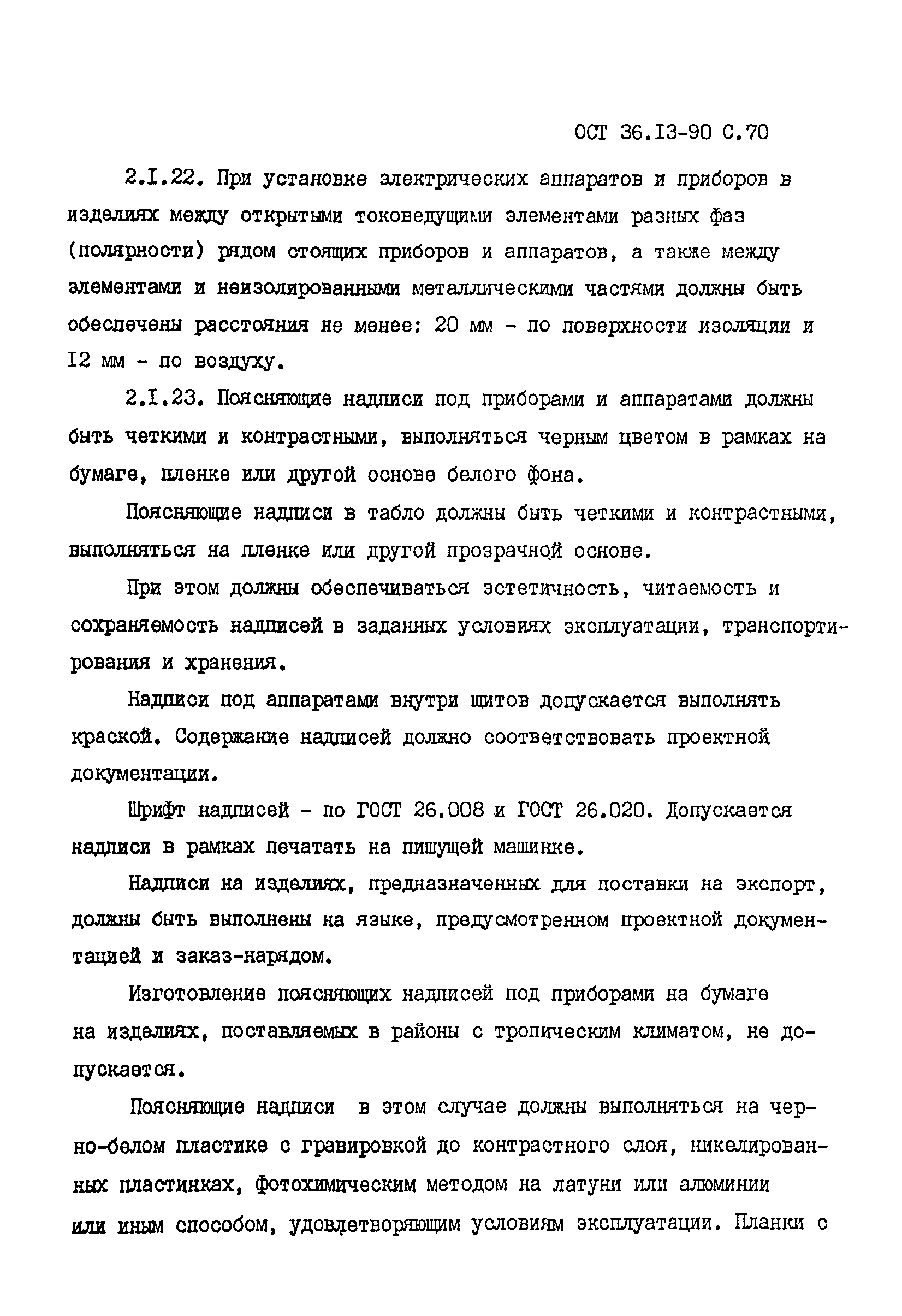 ОСТ 36.13-90 С.70

2.1.22. При установке электрических аппаратов и приборов в изделиях между открытыми токоведущими элементами разных фаз (полярности) рядом стоящих приборов и аппаратов, а также между элементами и неизолированными металлическими частями должны быть обеспечены расстояния не менее: 20 мм - по поверхности изоляции и 12 мм - по воздуху.

2.1.23. Поясняющие надписи под приборами и аппаратами должны быть четкими и контрастными, выполняться черным цветом в рамках на бумаге, пленке или другой основе белого фона.

Поясняющие надписи в табло должны быть четкими и контрастными, выполняться на пленке или другой прозрачной основе.

При этом должны обеспечиваться эстетичность, читаемость и сохраняемость надписей в заданных условиях эксплуатации, транспортирования и хранения.

Надписи под аппаратами внутри щитов допускается выполнять краской. Содержание надписей должно соответствовать проектной документации.

Шрифт надписей - по ГОСТ 26.008 и ГОСТ 26.020. Допускается надписи в рамках печатать на пишущей машинке.

Надписи на изделиях, предназначенных для поставки на экспорт, должны быть выполнены на языке, предусмотренном проектной документацией и заказ-нарядом.

Изготовление поясняющих надписей под приборами на бумаге на изделиях, поставляемых в районы с тропическим климатом, не допускается.

Поясняющие надписи в этом случае должны выполняться на черно-белом пластике с гравировкой до контрастного слоя, никелированных пластинках, фотохимическим методом на латуни или алюминии или иным способом, удовлетворяющим условиям эксплуатации. Планки с